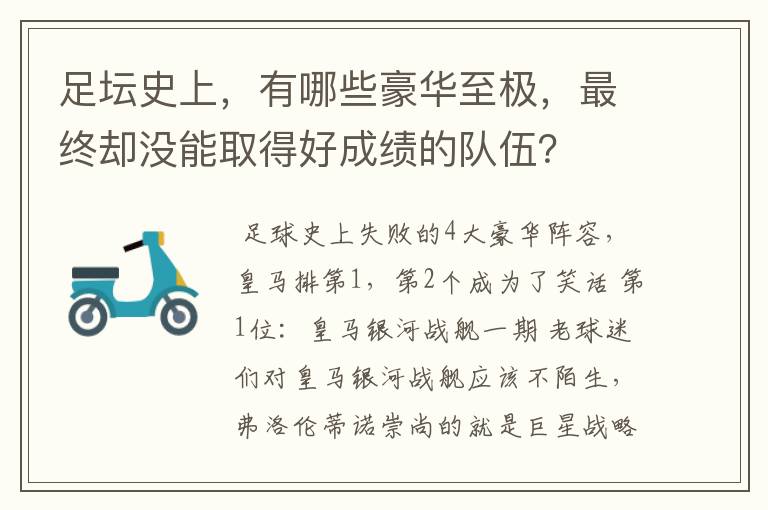 足坛史上，有哪些豪华至极，最终却没能取得好成绩的队伍？

足球史上失败的4大豪华阵容，皇马排第1，第2个成为了笑话 第1位：皇马银河战舰一期 老球迷们对皇马银河战舰应该不陌生，弗洛伦蒂诺崇尚的就是巨星战略